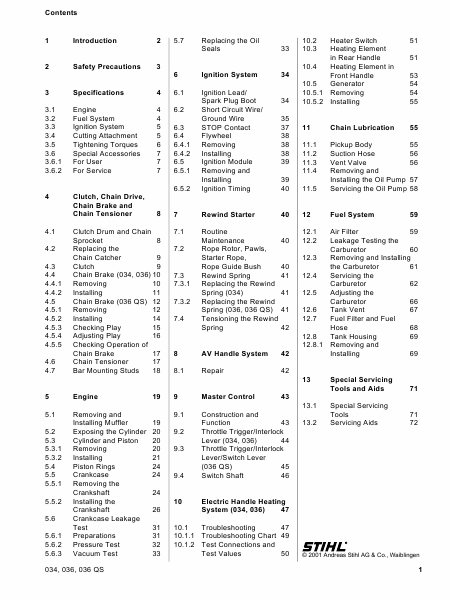 Contents

1 Introduction 2

2 Safety Precautions 3

3 Specifications 4

3.1 Engine 4
3.2 Fuel System 4
3.3 Ignition System 5
3.4 Cutting Attachment 5
3.5 Tightening Torques 6
3.6 Special Accessories 7
3.6.1 For User 7
3.6.2 For Service 7

4 Clutch, Chain Drive, Chain Brake and Chain Tensioner 8

4.1 Clutch Drum and Chain Sprocket 8
4.2 Replacing the Chain Catcher 9
4.3 Clutch 9
4.4 Chain Brake (034, 036) 10
4.4.1 Removing 10
4.4.2 Installing 11
4.5 Chain Brake (036 QS) 12
4.5.1 Removing 12
4.5.2 Installing 14
4.5.3 Checking Play 15
4.5.4 Adjusting Play 16
4.5.5 Checking Operation of Chain Brake 17
4.6 Chain Tensioner 17
4.7 Bar Mounting Studs 18

5 Engine 19

5.1 Removing and Installing Muffler 19
5.2 Exposing the Cylinder 20
5.3 Cylinder and Piston 20
5.3.1 Removing 20
5.3.2 Installing 21
5.4 Piston Rings 24
5.5 Crankcase 24
5.5.1 Removing the Crankshaft 24
5.5.2 Installing the Crankshaft 26
5.6 Crankcase Leakage Test 31
5.6.1 Preparations 31
5.6.2 Pressure Test 32
5.6.3 Vacuum Test 33
5.7 Replacing the Oil Seals 33

6 Ignition System 34

6.1 Ignition Lead/ Spark Plug Boot 34
6.2 Short Circuit Wire/ Ground Wire 35
6.3 STOP Contact 37
6.4 Flywheel 38
6.4.1 Removing 38
6.4.2 Installing 38
6.5 Ignition Module 39
6.5.1 Removing and Installing 39
6.5.2 Ignition Timing 40

7 Rewind Starter 40

7.1 Routine Maintenance 40
7.2 Rope Rotor, Pawls, Starter Rope, Rope Guide Bush 40
7.3 Rewind Spring 41
7.3.1 Replacing the Rewind Spring (034) 41
7.3.2 Replacing the Rewind Spring (036, 036 QS) 41
7.4 Tensioning the Rewind Spring 42

8 AV Handle System 42

8.1 Repair 42

9 Master Control 43

9.1 Construction and Function 43
9.2 Throttle Trigger/Interlock Lever (034, 036) 44
9.3 Throttle Trigger/Interlock Lever/Switch Lever (036 QS) 45
9.4 Switch Shaft 46

10 Electric Handle Heating System (034, 036) 47

10.1 Troubleshooting 47
10.1.1 Troubleshooting Chart 49
10.1.2 Test Connections and Test Values 50
10.2 Heater Switch 51
10.3 Heating Element in Rear Handle 51
10.4 Heating Element in Front Handle 53
10.5 Generator 54
10.5.1 Removing 54
10.5.2 Installing 55

11 Chain Lubrication 55

11.1 Pickup Body 55
11.2 Suction Hose 56
11.3 Vent Valve 56
11.4 Removing and Installing the Oil Pump 57
11.5 Servicing the Oil Pump 58

12 Fuel System 59

12.1 Air Filter 59
12.2 Leakage Testing the Carburetor 60
12.3 Removing and Installing the Carburetor 61
12.4 Servicing the Carburetor 62
12.5 Adjusting the Carburetor 66
12.6 Tank Vent 67
12.7 Fuel Filter and Fuel Hose 68
12.8 Tank Housing 69
12.8.1 Removing and Installing 69

13 Special Servicing Tools and Aids 71

13.1 Special Servicing Tools 71
13.2 Servicing Aids 72

STIHL
© 2001 Andreas Stihl AG & Co., Waiblingen

034, 036, 036 QS 1